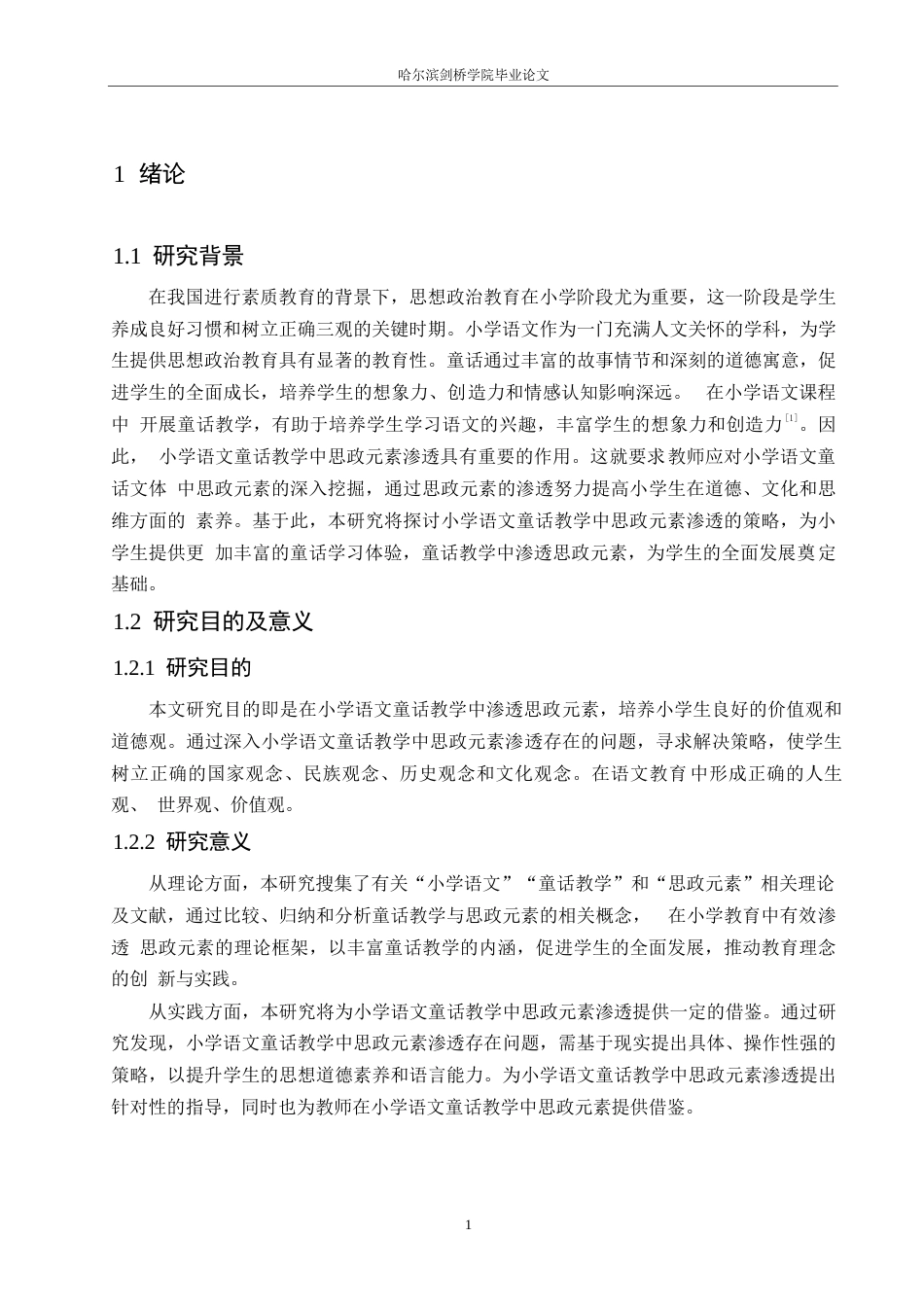 哈尔滨剑桥学院毕业论文

1 绪论

1.1 研究背景

在我国进行素质教育的背景下，思想政治教育在小学阶段尤为重要，这一阶段是学生养成良好习惯和树立正确三观的关键时期。小学语文作为一门充满人文关怀的学科，为学生提供思想政治教育具有显著的教育性。童话通过丰富的故事情节和深刻的道德寓意，促进学生的全面成长，培养学生的想象力、创造力和情感认知影响深远。 在小学语文课程中 开展童话教学，有助于培养学生学习语文的兴趣，丰富学生的想象力和创造力$^{[1]}$。因此， 小学语文童话教学中思政元素渗透具有重要的作用。这就要求教师应对小学语文童话文体 中思政元素的深入挖掘，通过思政元素的渗透努力提高小学生在道德、文化和思维方面的 素养。基于此，本研究将探讨小学语文童话教学中思政元素渗透的策略，为小学生提供更 加丰富的童话学习体验，童话教学中渗透思政元素，为学生的全面发展奠定基础。

1.2 研究目的及意义

1.2.1 研究目的

本文研究目的即是在小学语文童话教学中渗透思政元素，培养小学生良好的价值观和道德观。通过深入小学语文童话教学中思政元素渗透存在的问题，寻求解决策略，使学生树立正确的国家观念、民族观念、历史观念和文化观念。在语文教育中形成正确的人生观、 世界观、价值观。

1.2.2 研究意义

从理论方面，本研究搜集了有关“小学语文”“童话教学”和“思政元素”相关理论及文献，通过比较、归纳和分析童话教学与思政元素的相关概念， 在小学教育中有效渗透 思政元素的理论框架，以丰富童话教学的内涵，促进学生的全面发展，推动教育理念的创 新与实践。

从实践方面，本研究将为小学语文童话教学中思政元素渗透提供一定的借鉴。通过研究发现，小学语文童话教学中思政元素渗透存在问题，需基于现实提出具体、操作性强的策略，以提升学生的思想道德素养和语言能力。为小学语文童话教学中思政元素渗透提出针对性的指导，同时也为教师在小学语文童话教学中思政元素提供借鉴。

1